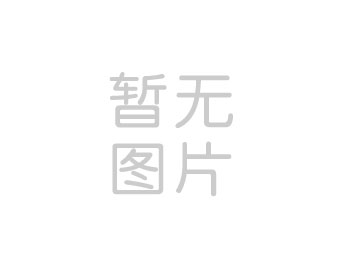 暂无
图片